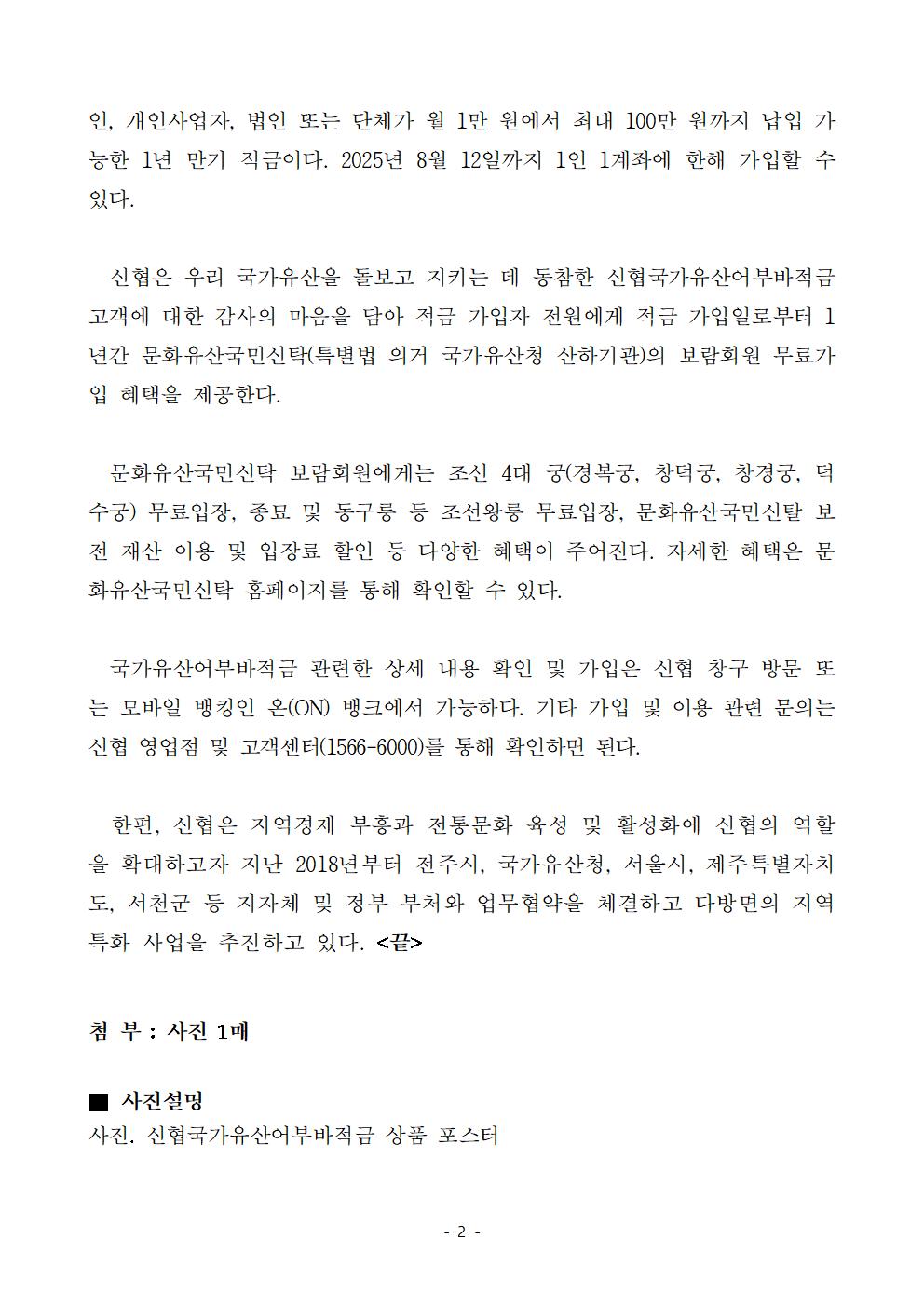 인, 개인사업자, 법인 또는 단체가 월 1만 원에서 최대 100만 원까지 납입 가능한 1년 만기 적금이다. 2025년 8월 12일까지 1인 1계좌에 한해 가입할 수 있다.

신협은 우리 국가유산을 돌보고 지키는 데 동참한 신협국가유산어부바적금 고객에 대한 감사의 마음을 담아 적금 가입자 전원에게 적금 가입일로부터 1년간 문화유산국민신탁(특별법 의거 국가유산청 산하기관)의 보람회원 무료가입 혜택을 제공한다.

문화유산국민신탁 보람회원에게는 조선 4대 궁(경복궁, 창덕궁, 창경궁, 덕수궁) 무료입장, 종묘 및 동구릉 등 조선왕릉 무료입장, 문화유산국민신탈 보전 재산 이용 및 입장료 할인 등 다양한 혜택이 주어진다. 자세한 혜택은 문화유산국민신탁 홈페이지를 통해 확인할 수 있다.

국가유산어부바적금 관련한 상세 내용 확인 및 가입은 신협 창구 방문 또는 모바일 뱅킹인 온(ON) 뱅크에서 가능하다. 기타 가입 및 이용 관련 문의는 신협 영업점 및 고객센터(1566-6000)를 통해 확인하면 된다.

한편, 신협은 지역경제 부흥과 전통문화 육성 및 활성화에 신협의 역할을 확대하고자 지난 2018년부터 전주시, 국가유산청, 서울시, 제주특별자치도, 서천군 등 지자체 및 정부 부처와 업무협약을 체결하고 다방면의 지역특화 사업을 추진하고 있다. <끝>

첨 부 : 사진 1매

■ 사진설명
사진. 신협국가유산어부바적금 상품 포스터

- 2 -